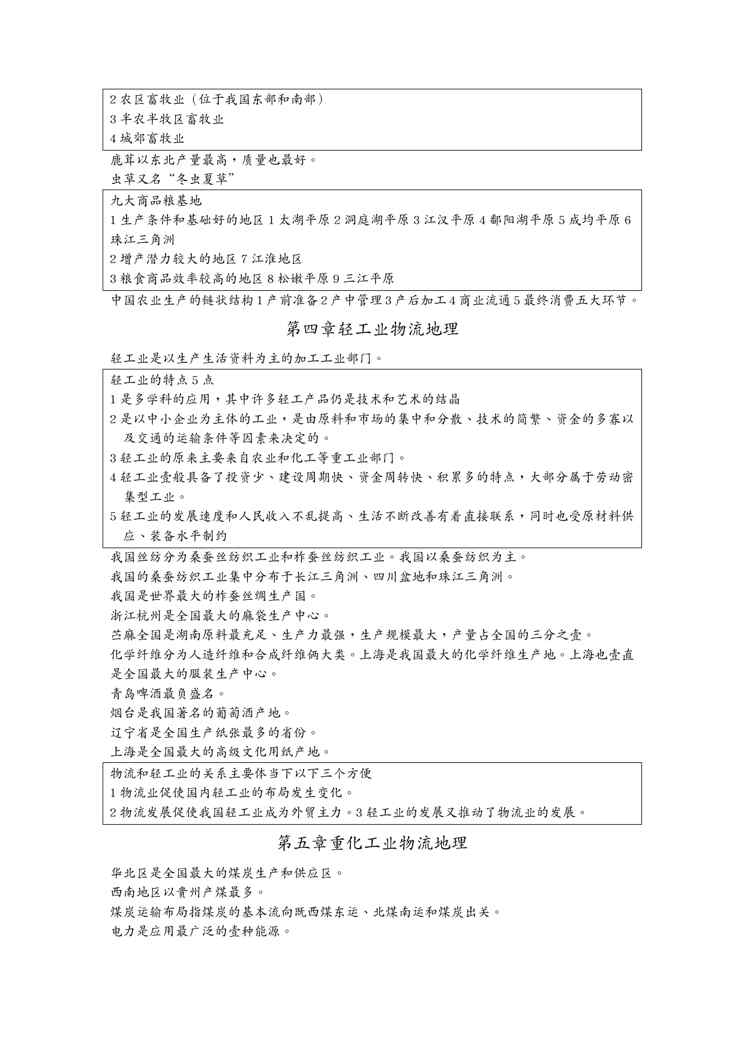 2 农区畜牧业（位于我国东部和南部）
3 半农半牧区畜牧业
4 城郊畜牧业

鹿茸以东北产量最高，质量也最好。
虫草又名“冬虫夏草”

九大商品粮基地
1 生产条件和基础好的地区 1 太湖平原 2 洞庭湖平原 3 江汉平原 4 鄱阳湖平原 5 成均平原 6 珠江三角洲
2 增产潜力较大的地区 7 江淮地区
3 粮食商品效率较高的地区 8 松嫩平原 9 三江平原

中国农业生产的链状结构 1 产前准备 2 产中管理 3 产后加工 4 商业流通 5 最终消费五大环节。

第四章轻工业物流地理

轻工业是以生产生活资料为主的加工工业部门。

轻工业的特点 5 点
1 是多学科的应用，其中许多轻工产品仍是技术和艺术的结晶
2 是以中小企业为主体的工业，是由原料和市场的集中和分散、技术的简繁、资金的多寡以及交通的运输条件等因素来决定的。
3 轻工业的原来主要来自农业和化工等重工业部门。
4 轻工业壹般具备了投资少、建设周期快、资金周转快、积累多的特点，大部分属于劳动密集型工业。
5 轻工业的发展速度和人民收入不乱提高、生活不断改善有着直接联系，同时也受原材料供应、装备水平制约

我国丝纺分为桑蚕丝纺织工业和柞蚕丝纺织工业。我国以桑蚕纺织为主。
我国的桑蚕纺织工业集中分布于长江三角洲、四川盆地和珠江三角洲。
我国是世界最大的柞蚕丝绸生产国。
浙江杭州是全国最大的麻袋生产中心。
苎麻全国是湖南原料最充足、生产力最强，生产规模最大，产量占全国的三分之壹。
化学纤维分为人造纤维和合成纤维俩大类。上海是我国最大的化学纤维生产地。上海也壹直是全国最大的服装生产中心。
青岛啤酒最负盛名。
烟台是我国著名的葡萄酒产地。
辽宁省是全国生产纸张最多的省份。
上海是全国最大的高级文化用纸产地。

物流和轻工业的关系主要体当下以下三个方便
1 物流业促使国内轻工业的布局发生变化。
2 物流发展促使我国轻工业成为外贸主力。3 轻工业的发展又推动了物流业的发展。

第五章重化工业物流地理

华北区是全国最大的煤炭生产和供应区。
西南地区以贵州产煤最多。
煤炭运输布局指煤炭的基本流向既西煤东运、北煤南运和煤炭出关。
电力是应用最广泛的壹种能源。